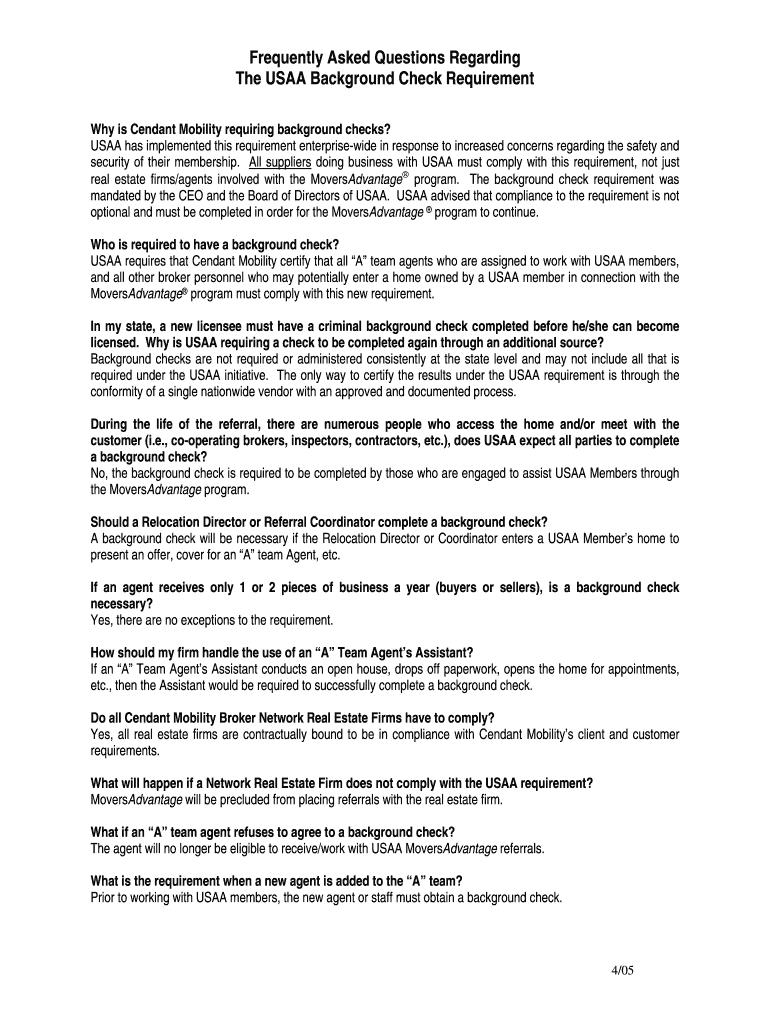 Frequently Asked Questions Regarding
The USAA Background Check Requirement

Why is Cendant Mobility requiring background checks?
USAA has implemented this requirement enterprise-wide in response to increased concerns regarding the safety and security of their membership. All suppliers doing business with USAA must comply with this requirement, not just real estate firms/agents involved with the MoversAdvantage® program. The background check requirement was mandated by the CEO and the Board of Directors of USAA. USAA advised that compliance to the requirement is not optional and must be completed in order for the MoversAdvantage ® program to continue.

Who is required to have a background check?
USAA requires that Cendant Mobility certify that all "A" team agents who are assigned to work with USAA members, and all other broker personnel who may potentially enter a home owned by a USAA member in connection with the MoversAdvantage® program must comply with this new requirement.

In my state, a new licensee must have a criminal background check completed before he/she can become licensed. Why is USAA requiring a check to be completed again through an additional source?
Background checks are not required or administered consistently at the state level and may not include all that is required under the USAA initiative. The only way to certify the results under the USAA requirement is through the conformity of a single nationwide vendor with an approved and documented process.

During the life of the referral, there are numerous people who access the home and/or meet with the customer (i.e., co-operating brokers, inspectors, contractors, etc.), does USAA expect all parties to complete a background check?
No, the background check is required to be completed by those who are engaged to assist USAA Members through the MoversAdvantage program.

Should a Relocation Director or Referral Coordinator complete a background check?
A background check will be necessary if the Relocation Director or Coordinator enters a USAA Member's home to present an offer, cover for an "A" team Agent, etc.

If an agent receives only 1 or 2 pieces of business a year (buyers or sellers), is a background check necessary?
Yes, there are no exceptions to the requirement.

How should my firm handle the use of an "A" Team Agent's Assistant?
If an "A" Team Agent's Assistant conducts an open house, drops off paperwork, opens the home for appointments, etc., then the Assistant would be required to successfully complete a background check.

Do all Cendant Mobility Broker Network Real Estate Firms have to comply?
Yes, all real estate firms are contractually bound to be in compliance with Cendant Mobility's client and customer requirements.

What will happen if a Network Real Estate Firm does not comply with the USAA requirement?
MoversAdvantage will be precluded from placing referrals with the real estate firm.

What if an "A" team agent refuses to agree to a background check?
The agent will no longer be eligible to receive/work with USAA MoversAdvantage referrals.

What is the requirement when a new agent is added to the "A" team?
Prior to working with USAA members, the new agent or staff must obtain a background check.

4/05